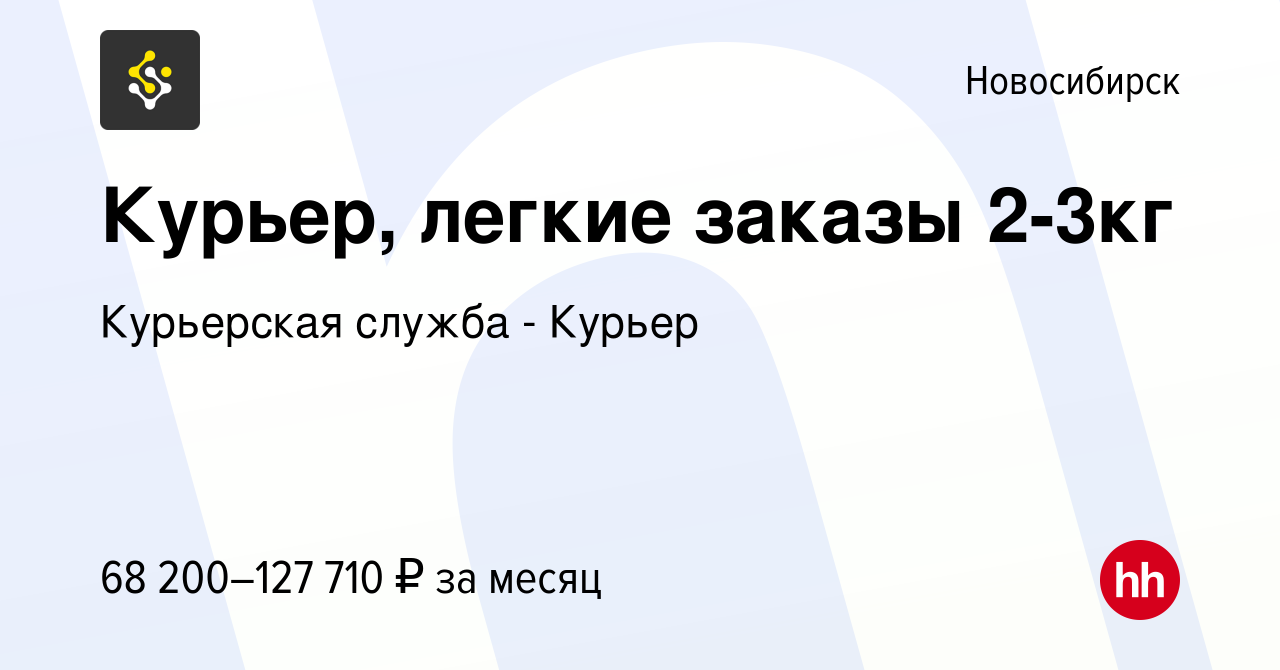 Новосибирск

Курьер, легкие заказы 2-3кг

Курьерская служба - Курьер

68 200–127 710 ₽ за месяц

hh